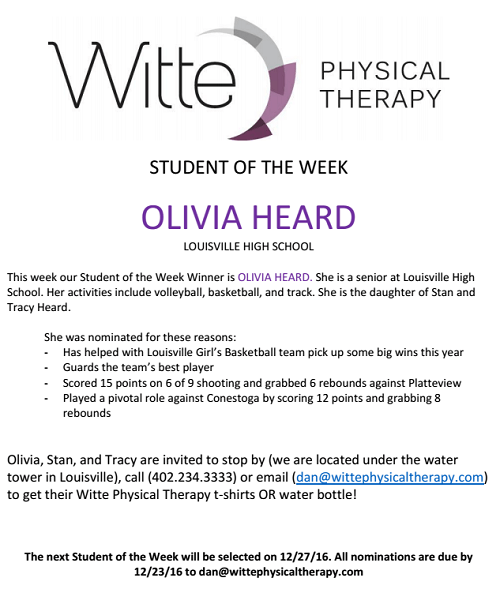 Witte PHYSICAL THERAPY

STUDENT OF THE WEEK

OLIVIA HEARD

LOUISVILLE HIGH SCHOOL

This week our Student of the Week Winner is OLIVIA HEARD. She is a senior at Louisville High School. Her activities include volleyball, basketball, and track. She is the daughter of Stan and Tracy Heard.

She was nominated for these reasons:
- Has helped with Louisville Girl's Basketball team pick up some big wins this year
- Guards the team's best player
- Scored 15 points on 6 of 9 shooting and grabbed 6 rebounds against Platteview
- Played a pivotal role against Conestoga by scoring 12 points and grabbing 8 rebounds

Olivia, Stan, and Tracy are invited to stop by (we are located under the water tower in Louisville), call (402.234.3333) or email (dan@wittephysicaltherapy.com) to get their Witte Physical Therapy t-shirts OR water bottle!

The next Student of the Week will be selected on 12/27/16. All nominations are due by 12/23/16 to dan@wittephysicaltherapy.com